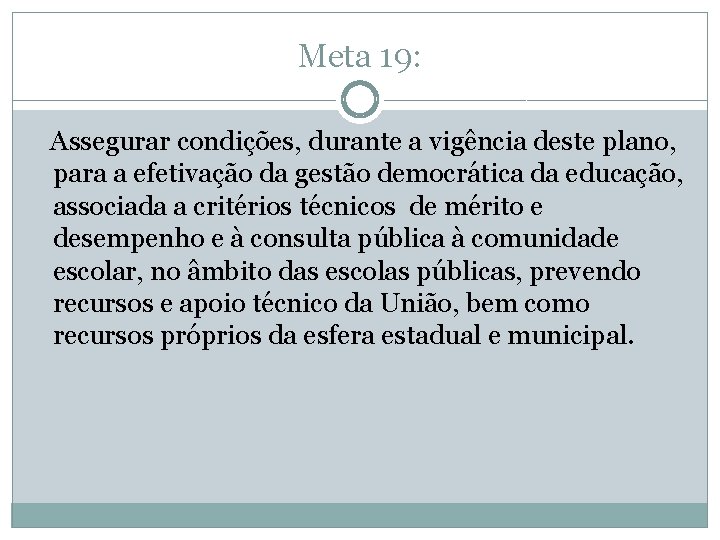 Meta 19:

Assegurar condições, durante a vigência deste plano, para a efetivação da gestão democrática da educação, associada a critérios técnicos de mérito e desempenho e à consulta pública à comunidade escolar, no âmbito das escolas públicas, prevendo recursos e apoio técnico da União, bem como recursos próprios da esfera estadual e municipal.